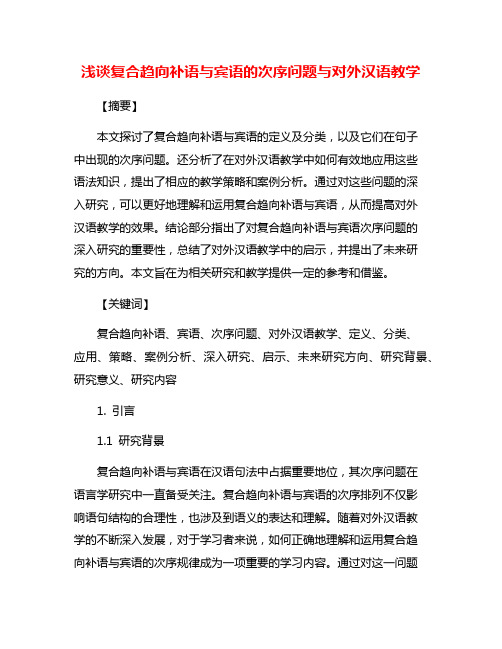 浅谈复合趋向补语与宾语的次序问题与对外汉语教学

【摘要】

本文探讨了复合趋向补语与宾语的定义及分类，以及它们在句子中出现的次序问题。还分析了在对外汉语教学中如何有效地应用这些语法知识，提出了相应的教学策略和案例分析。通过对这些问题的深入研究，可以更好地理解和运用复合趋向补语与宾语，从而提高对外汉语教学的效果。结论部分指出了对复合趋向补语与宾语次序问题的深入研究的重要性，总结了对外汉语教学中的启示，并提出了未来研究的方向。本文旨在为相关研究和教学提供一定的参考和借鉴。

【关键词】

复合趋向补语、宾语、次序问题、对外汉语教学、定义、分类、应用、策略、案例分析、深入研究、启示、未来研究方向、研究背景、研究意义、研究内容

1. 引言

1.1 研究背景

复合趋向补语与宾语在汉语句法中占据重要地位，其次序问题在语言学研究中一直备受关注。复合趋向补语与宾语的次序排列不仅影响语句结构的合理性，也涉及到语义的表达和理解。随着对外汉语教学的不断深入发展，对于学习者来说，如何正确地理解和运用复合趋向补语与宾语的次序规律成为一项重要的学习内容。通过对这一问题